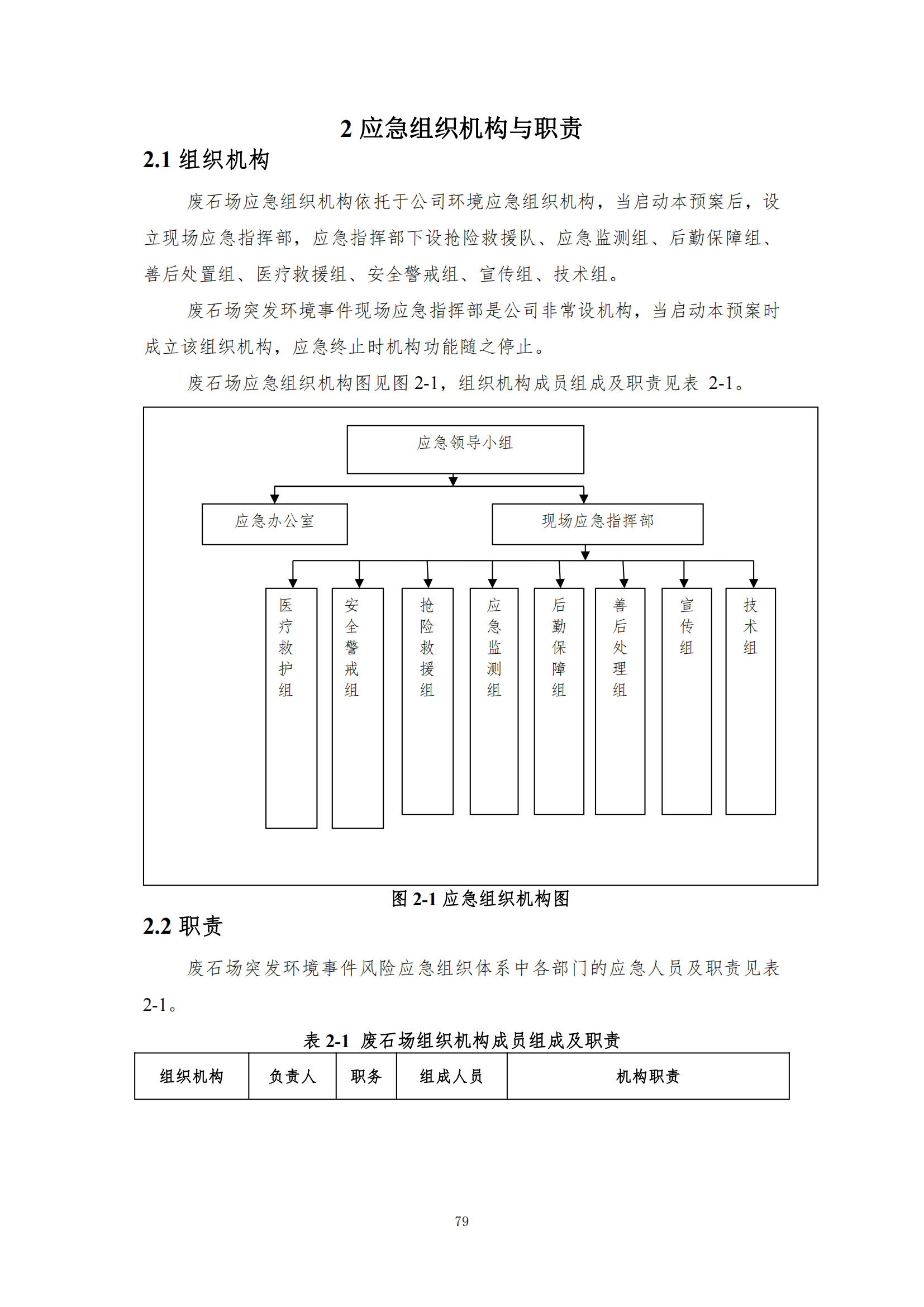 2 应急组织机构与职责

2.1 组织机构

废石场应急组织机构依托于公司环境应急组织机构，当启动本预案后，设立现场应急指挥部，应急指挥部下设抢险救援队、应急监测组、后勤保障组、善后处置组、医疗救援组、安全警戒组、宣传组、技术组。

废石场突发环境事件现场应急指挥部是公司非常设机构，当启动本预案时成立该组织机构，应急终止时机构功能随之停止。

废石场应急组织机构图见图 2-1，组织机构成员组成及职责见表 2-1。

应急领导小组

应急办公室

现场应急指挥部

医疗救护组

安全警戒组

抢险救援组

应急监测组

后勤保障组

善后处理组

宣传组

技术组

图 2-1 应急组织机构图

2.2 职责

废石场突发环境事件风险应急组织体系中各部门的应急人员及职责见表 2-1。

表 2-1 废石场组织机构成员组成及职责

| 组织机构 | 负责人 | 职务 | 组成人员 | 机构职责 |
|---|---|---|---|---|

79